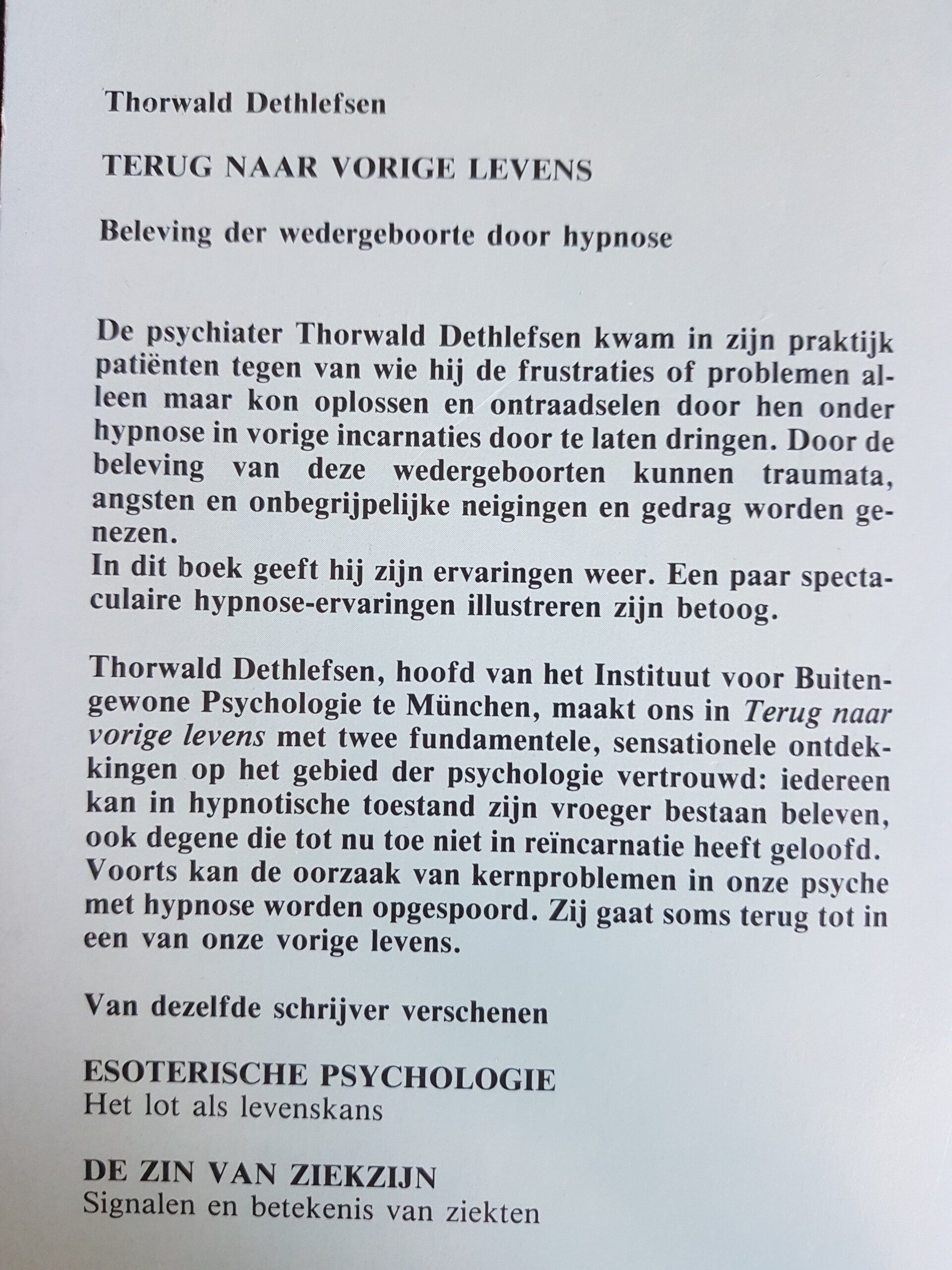 Thorwald Dethlefsen

TERUG NAAR VORIGE LEVENS

Beleving der wedergeboorte door hypnose

De psychiater Thorwald Dethlefsen kwam in zijn praktijk patiënten tegen van wie hij de frustraties of problemen alleen maar kon oplossen en ontraadselen door hen onder hypnose in vorige incarnaties door te laten dringen. Door de beleving van deze wedergeboorten kunnen traumata, angsten en onbegrijpelijke neigingen en gedrag worden genezen.
In dit boek geeft hij zijn ervaringen weer. Een paar spectaculaire hypnose-ervaringen illustreren zijn betoog.

Thorwald Dethlefsen, hoofd van het Instituut voor Buitengewone Psychologie te München, maakt ons in Terug naar vorige levens met twee fundamentele, sensationele ontdekkingen op het gebied der psychologie vertrouwd: iedereen kan in hypnotische toestand zijn vroeger bestaan beleven, ook degene die tot nu toe niet in reïncarnatie heeft geloofd. Voorts kan de oorzaak van kernproblemen in onze psyche met hypnose worden opgespoord. Zij gaat soms terug tot in een van onze vorige levens.

Van dezelfde schrijver verschenen

ESOTERISCHE PSYCHOLOGIE
Het lot als levenskans

DE ZIN VAN ZIEKZIJN
Signalen en betekenis van ziekten